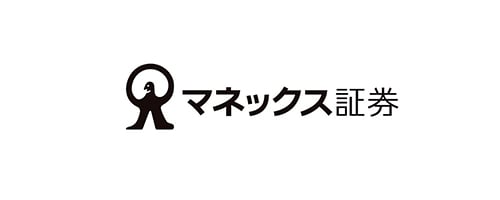 マネックス証券